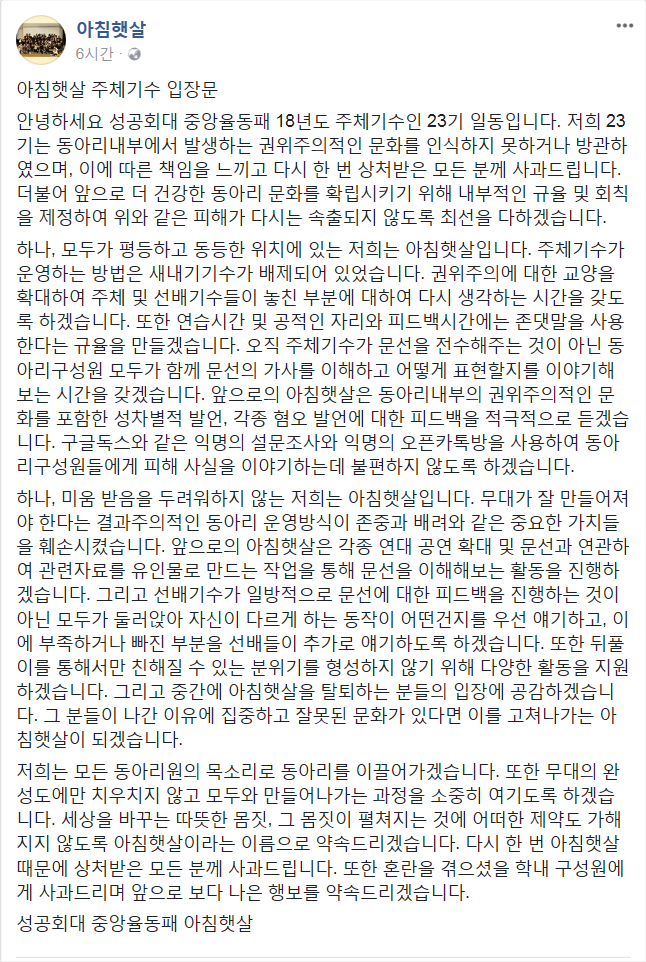 아침햇살
6시간 · 

아침햇살 주체기수 입장문

안녕하세요 성공회대 중앙율동패 18년도 주체기수인 23기 일동입니다. 저희 23기는 동아리내부에서 발생하는 권위주의적인 문화를 인식하지 못하거나 방관하였으며, 이에 따른 책임을 느끼고 다시 한 번 상처받은 모든 분께 사과드립니다. 더불어 앞으로 더 건강한 동아리 문화를 확립시키기 위해 내부적인 규율 및 회칙을 제정하여 위와 같은 피해가 다시는 속출되지 않도록 최선을 다하겠습니다.

하나, 모두가 평등하고 동등한 위치에 있는 저희는 아침햇살입니다. 주체기수가 운영하는 방법은 새내기기수가 배제되어 있었습니다. 권위주의에 대한 교양을 확대하여 주체 및 선배기수들이 놓친 부분에 대하여 다시 생각하는 시간을 갖도록 하겠습니다. 또한 연습시간 및 공적인 자리와 피드백시간에는 존댓말을 사용한다는 규율을 만들겠습니다. 오직 주체기수가 문선을 전수해주는 것이 아닌 동아리구성원 모두가 함께 문선의 가사를 이해하고 어떻게 표현할지를 이야기해보는 시간을 갖겠습니다. 앞으로의 아침햇살은 동아리내부의 권위주의적인 문화를 포함한 성차별적 발언, 각종 혐오 발언에 대한 피드백을 적극적으로 듣겠습니다. 구글독스와 같은 익명의 설문조사와 익명의 오픈카톡방을 사용하여 동아리구성원들에게 피해 사실을 이야기하는데 불편하지 않도록 하겠습니다.

하나, 미움 받음을 두려워하지 않는 저희는 아침햇살입니다. 무대가 잘 만들어져야 한다는 결과주의적인 동아리 운영방식이 존중과 배려와 같은 중요한 가치들을 훼손시켰습니다. 앞으로의 아침햇살은 각종 연대 공연 확대 및 문선과 연관하여 관련자료를 유인물로 만드는 작업을 통해 문선을 이해해보는 활동을 진행하겠습니다. 그리고 선배기수가 일방적으로 문선에 대한 피드백을 진행하는 것이 아닌 모두가 둘러앉아 자신이 다르게 하는 동작이 어떤건지를 우선 얘기하고, 이에 부족하거나 빠진 부분을 선배들이 추가로 얘기하도록 하겠습니다. 또한 뒤풀이를 통해서만 친해질 수 있는 분위기를 형성하지 않기 위해 다양한 활동을 지원하겠습니다. 그리고 중간에 아침햇살을 탈퇴하는 분들의 입장에 공감하겠습니다. 그 분들이 나간 이유에 집중하고 잘못된 문화가 있다면 이를 고쳐나가는 아침햇살이 되겠습니다.

저희는 모든 동아리원의 목소리로 동아리를 이끌어가겠습니다. 또한 무대의 완성도에만 치우치지 않고 모두와 만들어나가는 과정을 소중히 여기도록 하겠습니다. 세상을 바꾸는 따뜻한 몸짓, 그 몸짓이 펼쳐지는 것에 어떠한 제약도 가해지지 않도록 아침햇살이라는 이름으로 약속드리겠습니다. 다시 한 번 아침햇살 때문에 상처받은 모든 분께 사과드립니다. 또한 혼란을 겪으셨을 학내 구성원에게 사과드리며 앞으로 보다 나은 행보를 약속드리겠습니다.

성공회대 중앙율동패 아침햇살